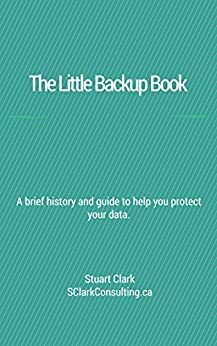 The Little Backup Book

A brief history and guide to help you protect your data.

Stuart Clark
SClarkConsulting.ca